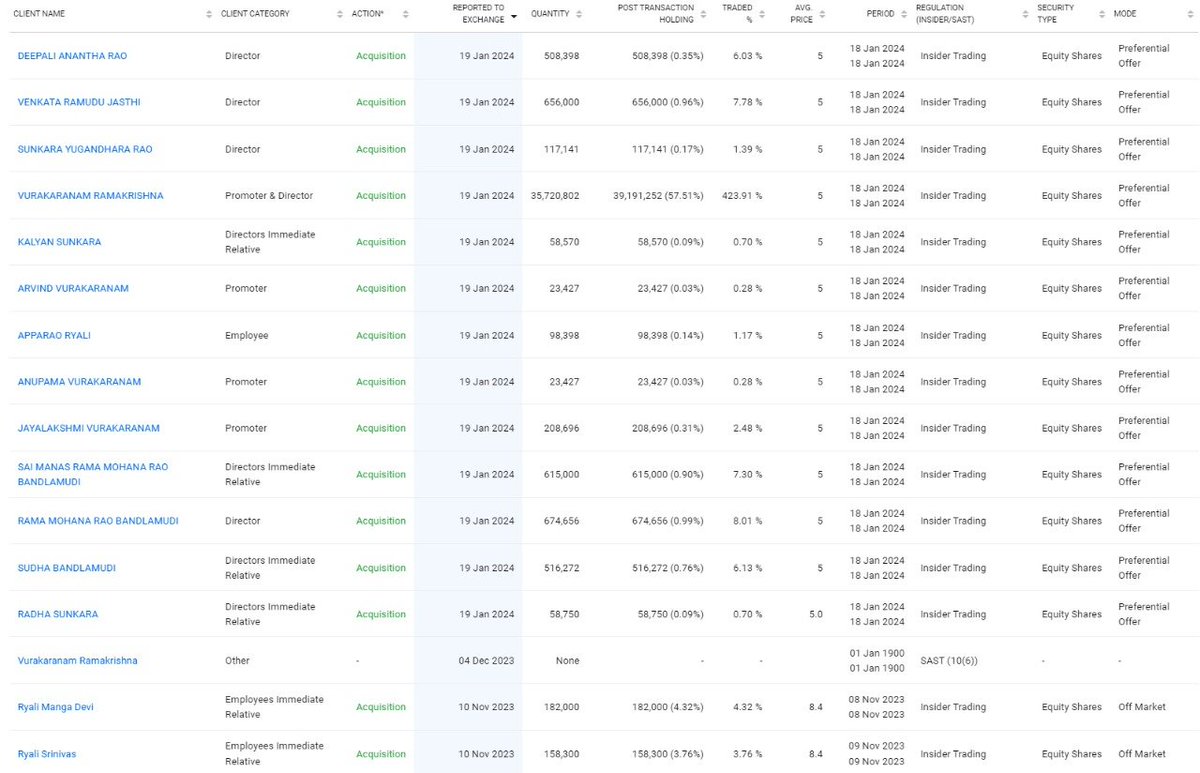 | CLIENT NAME | CLIENT CATEGORY | ACTION* | REPORTED TO EXCHANGE | QUANTITY | POST TRANSACTION HOLDING | TRADED % | AVG. PRICE | PERIOD | REGULATION (INSIDER/SAST) | SECURITY TYPE | MODE |
|---|---|---|---|---|---|---|---|---|---|---|---|
| DEEPALI ANANTHA RAO | Director | Acquisition | 19 Jan 2024 | 508,398 | 508,398 (0.35%) | 6.03 % | 5 | 18 Jan 2024 18 Jan 2024 | Insider Trading | Equity Shares | Preferential Offer |
| VENKATA RAMUDU JASTHI | Director | Acquisition | 19 Jan 2024 | 656,000 | 656,000 (0.96%) | 7.78 % | 5 | 18 Jan 2024 18 Jan 2024 | Insider Trading | Equity Shares | Preferential Offer |
| SUNKARA YUGANDHARA RAO | Director | Acquisition | 19 Jan 2024 | 117,141 | 117,141 (0.17%) | 1.39 % | 5 | 18 Jan 2024 18 Jan 2024 | Insider Trading | Equity Shares | Preferential Offer |
| VURAKARANAM RAMAKRISHNA | Promoter & Director | Acquisition | 19 Jan 2024 | 35,720,802 | 39,191,252 (57.51%) | 423.91 % | 5 | 18 Jan 2024 18 Jan 2024 | Insider Trading | Equity Shares | Preferential Offer |
| KALYAN SUNKARA | Directors Immediate Relative | Acquisition | 19 Jan 2024 | 58,570 | 58,570 (0.09%) | 0.70 % | 5 | 18 Jan 2024 18 Jan 2024 | Insider Trading | Equity Shares | Preferential Offer |
| ARVIND VURAKARANAM | Promoter | Acquisition | 19 Jan 2024 | 23,427 | 23,427 (0.03%) | 0.28 % | 5 | 18 Jan 2024 18 Jan 2024 | Insider Trading | Equity Shares | Preferential Offer |
| APPARAO RYALI | Employee | Acquisition | 19 Jan 2024 | 98,398 | 98,398 (0.14%) | 1.17 % | 5 | 18 Jan 2024 18 Jan 2024 | Insider Trading | Equity Shares | Preferential Offer |
| ANUPAMA VURAKARANAM | Promoter | Acquisition | 19 Jan 2024 | 23,427 | 23,427 (0.03%) | 0.28 % | 5 | 18 Jan 2024 18 Jan 2024 | Insider Trading | Equity Shares | Preferential Offer |
| JAYALAKSHMI VURAKARANAM | Promoter | Acquisition | 19 Jan 2024 | 208,696 | 208,696 (0.31%) | 2.48 % | 5 | 18 Jan 2024 18 Jan 2024 | Insider Trading | Equity Shares | Preferential Offer |
| SAI MANAS RAMA MOHANA RAO BANDLAMUDI | Directors Immediate Relative | Acquisition | 19 Jan 2024 | 615,000 | 615,000 (0.90%) | 7.30 % | 5 | 18 Jan 2024 18 Jan 2024 | Insider Trading | Equity Shares | Preferential Offer |
| RAMA MOHANA RAO BANDLAMUDI | Director | Acquisition | 19 Jan 2024 | 674,656 | 674,656 (0.99%) | 8.01 % | 5 | 18 Jan 2024 18 Jan 2024 | Insider Trading | Equity Shares | Preferential Offer |
| SUDHA BANDLAMUDI | Directors Immediate Relative | Acquisition | 19 Jan 2024 | 516,272 | 516,272 (0.76%) | 6.13 % | 5 | 18 Jan 2024 18 Jan 2024 | Insider Trading | Equity Shares | Preferential Offer |
| RADHA SUNKARA | Directors Immediate Relative | Acquisition | 19 Jan 2024 | 58,750 | 58,750 (0.09%) | 0.70 % | 5.0 | 18 Jan 2024 18 Jan 2024 | Insider Trading | Equity Shares | Preferential Offer |
| Vurakaranam Ramakrishna | Other | - | 04 Dec 2023 | None | - | - | | 01 Jan 1900 01 Jan 1900 | SAST (10(6)) | - | - |
| Ryali Manga Devi | Employees Immediate Relative | Acquisition | 10 Nov 2023 | 182,000 | 182,000 (4.32%) | 4.32 % | 8.4 | 08 Nov 2023 08 Nov 2023 | Insider Trading | Equity Shares | Off Market |
| Ryali Srinivas | Employees Immediate Relative | Acquisition | 10 Nov 2023 | 158,300 | 158,300 (3.76%) | 3.76 % | 8.4 | 09 Nov 2023 09 Nov 2023 | Insider Trading | Equity Shares | Off Market |